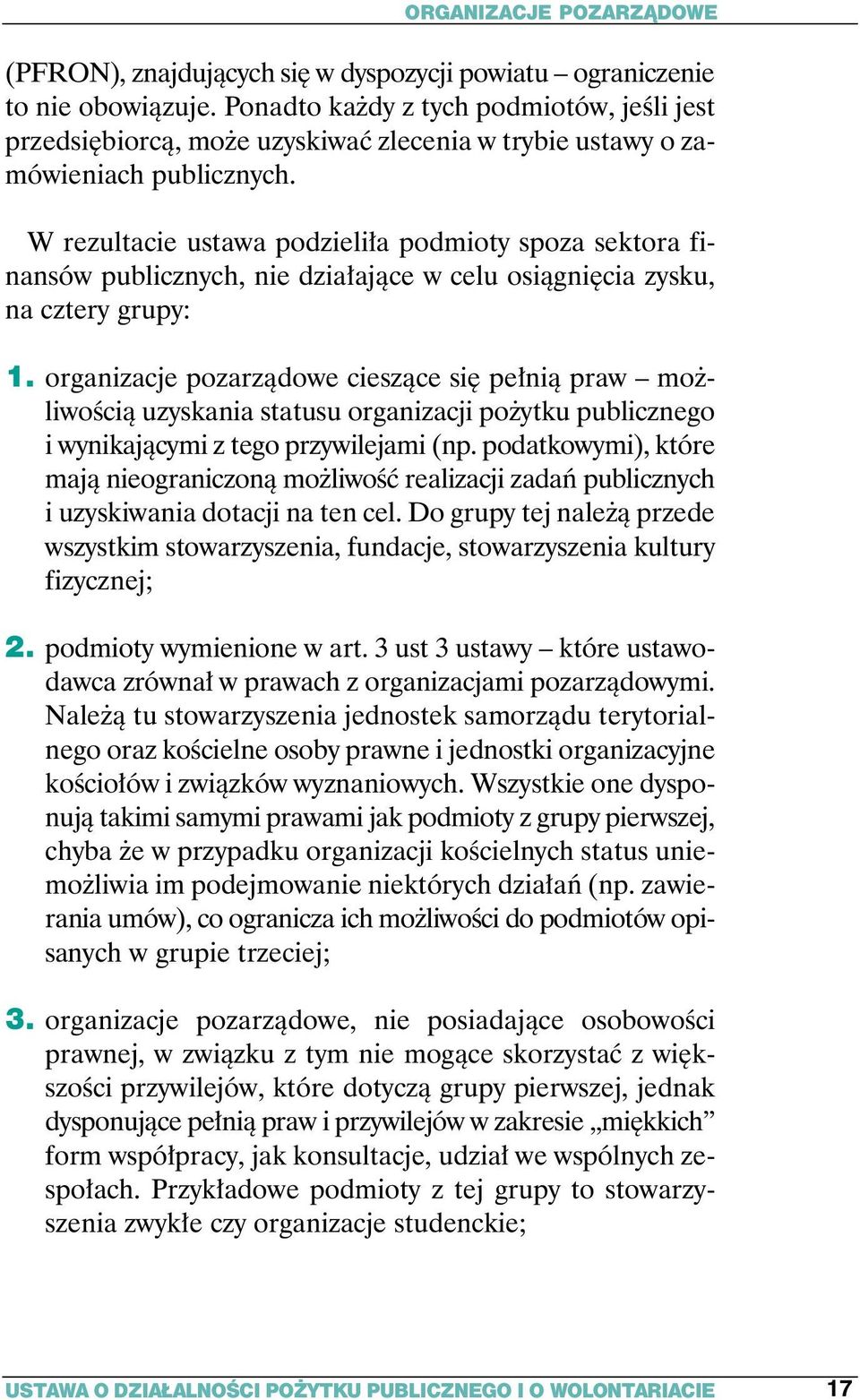 ORGANIZACJE POZARZĄDOWE

(PFRON), znajdujących się w dyspozycji powiatu – ograniczenie to nie obowiązuje. Ponadto każdy z tych podmiotów, jeśli jest przedsiębiorcą, może uzyskiwać zlecenia w trybie ustawy o zamówieniach publicznych.

W rezultacie ustawa podzieliła podmioty spoza sektora finansów publicznych, nie działające w celu osiągnięcia zysku, na cztery grupy:

1. organizacje pozarządowe cieszące się pełnią praw – możliwością uzyskania statusu organizacji pożytku publicznego i wynikającymi z tego przywilejami (np. podatkowymi), które mają nieograniczoną możliwość realizacji zadań publicznych i uzyskiwania dotacji na ten cel. Do grupy tej należą przede wszystkim stowarzyszenia, fundacje, stowarzyszenia kultury fizycznej;

2. podmioty wymienione w art. 3 ust 3 ustawy – które ustawodawca zrównał w prawach z organizacjami pozarządowymi. Należą tu stowarzyszenia jednostek samorządu terytorialnego oraz kościelne osoby prawne i jednostki organizacyjne kościołów i związków wyznaniowych. Wszystkie one dysponują takimi samymi prawami jak podmioty z grupy pierwszej, chyba że w przypadku organizacji kościelnych status uniemożliwia im podejmowanie niektórych działań (np. zawierania umów), co ogranicza ich możliwości do podmiotów opisanych w grupie trzeciej;

3. organizacje pozarządowe, nie posiadające osobowości prawnej, w związku z tym nie mogące skorzystać z większości przywilejów, które dotyczą grupy pierwszej, jednak dysponujące pełnią praw i przywilejów w zakresie „miękkich” form współpracy, jak konsultacje, udział we wspólnych zespołach. Przykładowe podmioty z tej grupy to stowarzyszenia zwykłe czy organizacje studenckie;

USTAWA O DZIAŁALNOŚCI POŻYTKU PUBLICZNEGO I O WOLONTARIACIE 17